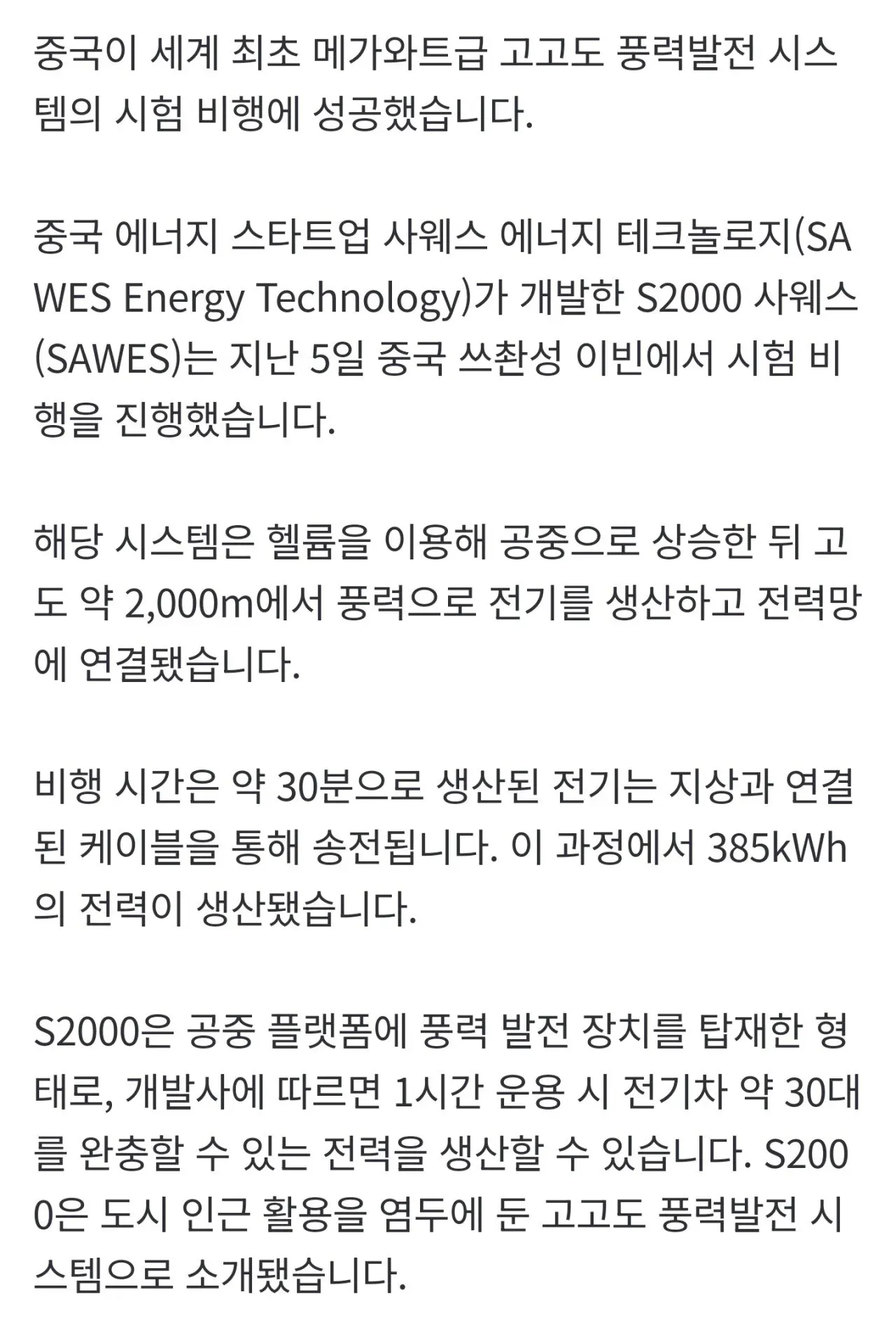 중국이 세계 최초 메가와트급 고고도 풍력발전 시스템의 시험 비행에 성공했습니다.

중국 에너지 스타트업 사웨스 에너지 테크놀로지(SAWES Energy Technology)가 개발한 S2000 사웨스(SAWES)는 지난 5일 중국 쓰촨성 이빈에서 시험 비행을 진행했습니다.

해당 시스템은 헬륨을 이용해 공중으로 상승한 뒤 고도 약 2,000m에서 풍력으로 전기를 생산하고 전력망에 연결됐습니다.

비행 시간은 약 30분으로 생산된 전기는 지상과 연결된 케이블을 통해 송전됩니다. 이 과정에서 385kWh의 전력이 생산됐습니다.

S2000은 공중 플랫폼에 풍력 발전 장치를 탑재한 형태로, 개발사에 따르면 1시간 운용 시 전기차 약 30대를 완충할 수 있는 전력을 생산할 수 있습니다. S2000은 도시 인근 활용을 염두에 둔 고고도 풍력발전 시스템으로 소개됐습니다.